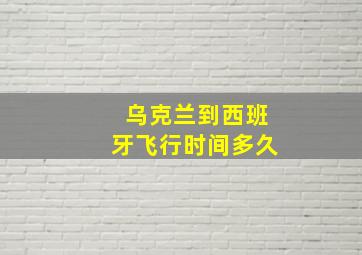 乌克兰到西班牙飞行时间多久